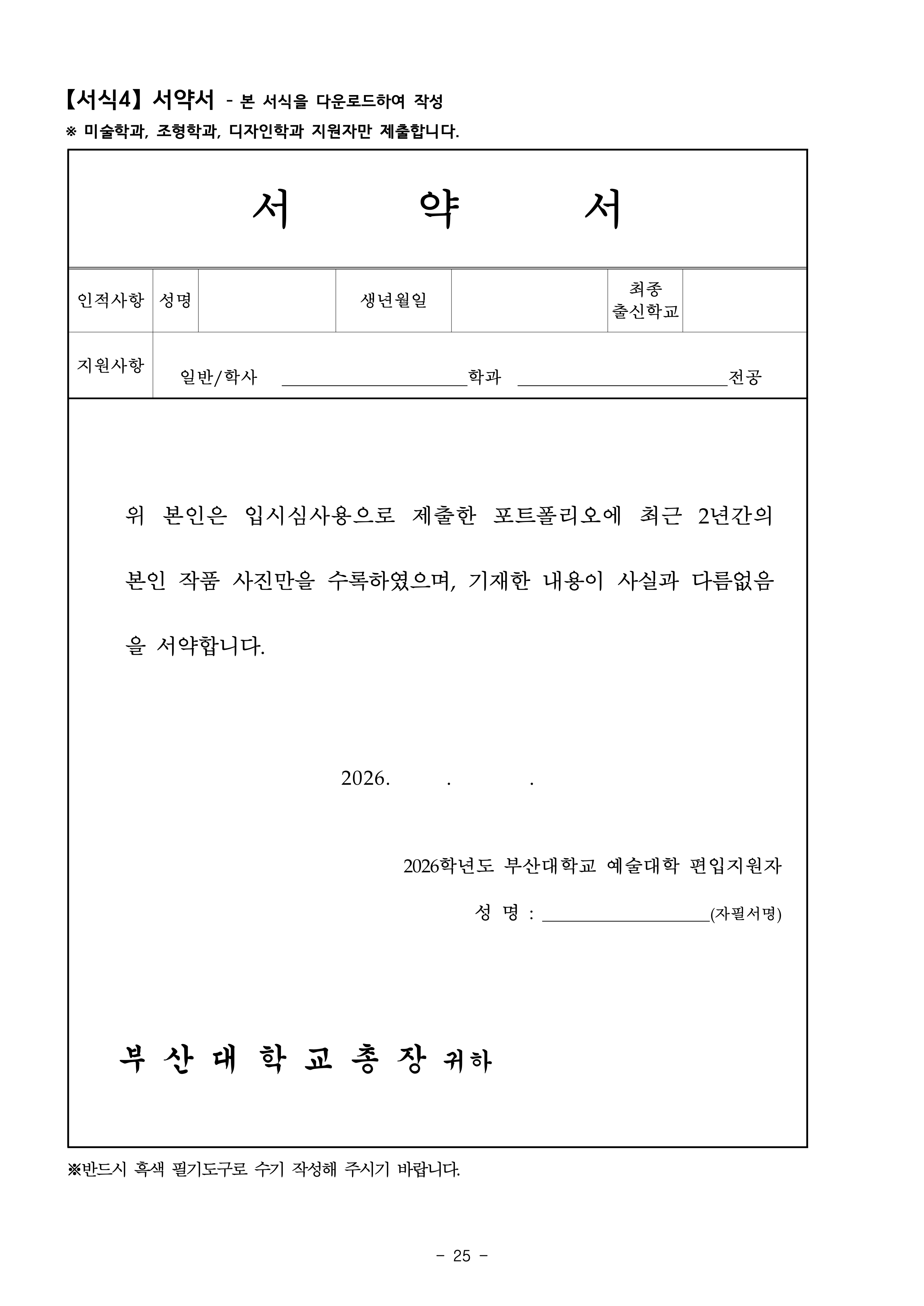 【서식4】 서약서 - 본 서식을 다운로드하여 작성

※ 미술학과, 조형학과, 디자인학과 지원자만 제출합니다.

서 약 서

인적사항 성명 생년월일 최종 출신학교

지원사항 일반/학사 ____학과 ____전공

위 본인은 입시심사용으로 제출한 포트폴리오에 최근 2년간의 본인 작품 사진만을 수록하였으며, 기재한 내용이 사실과 다름없음을 서약합니다.

2026. . .

2026학년도 부산대학교 예술대학 편입지원자

성 명 : ____(자필서명)

부 산 대 학 교 총 장 귀하

※반드시 흑색 필기도구로 수기 작성해 주시기 바랍니다.

- 25 -